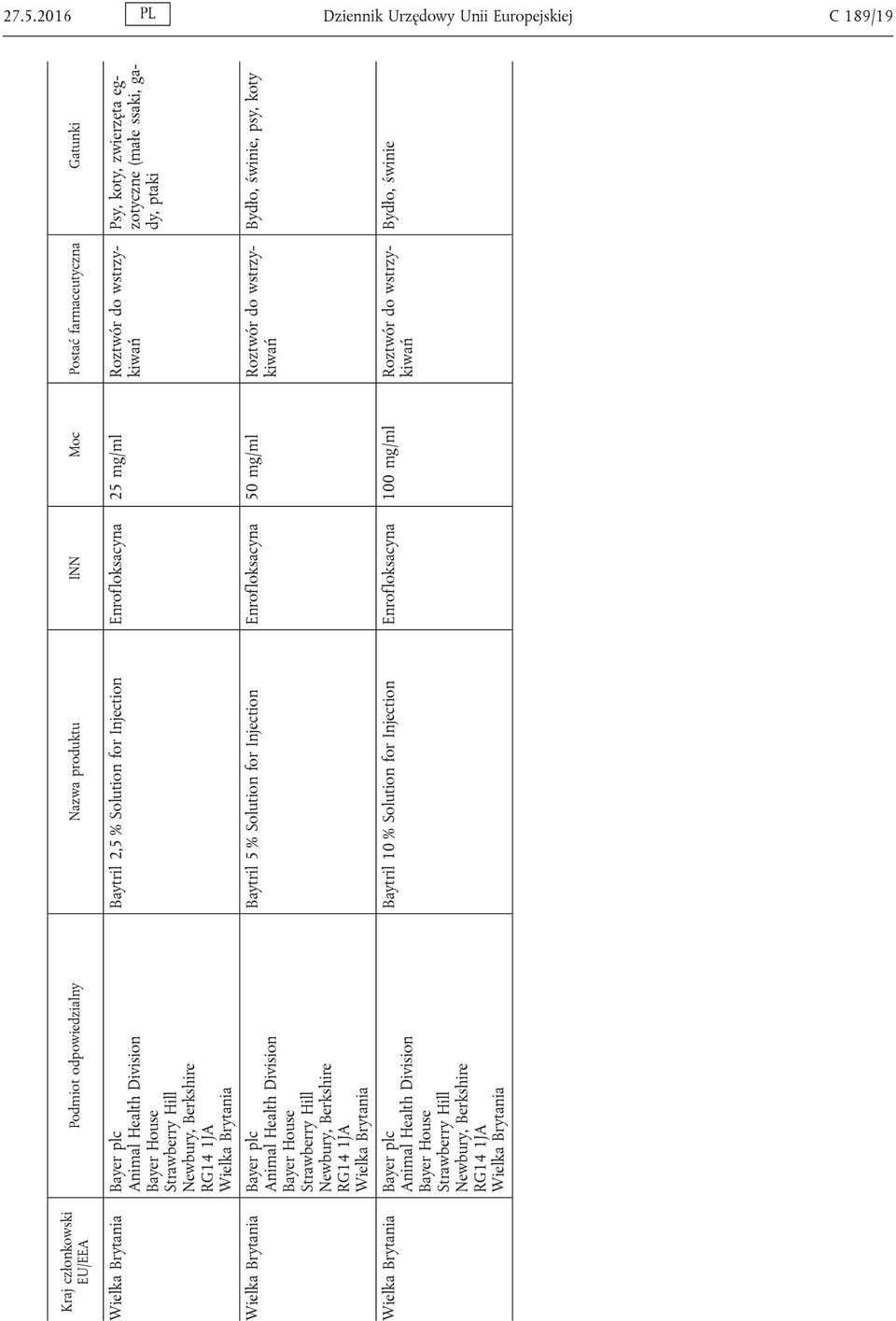 27.5.2016 PL Dziennik Urzędowy Unii Europejskiej C 189/19

| Kraj członkowski EU/EEA | Podmiot odpowiedzialny | Nazwa produktu | INN | Moc | Postać farmaceutyczna | Gatunki |
|---|---|---|---|---|---|---|
| Wielka Brytania | Bayer plc Animal Health Division Bayer House Strawberry Hill Newbury, Berkshire RG14 1JA Wielka Brytania | Baytril 2,5 % Solution for Injection | Enrofloksacyna | 25 mg/ml | Roztwór do wstrzykiwań | Psy, koty, zwierzęta egzotyczne (małe ssaki, gady, ptaki |
| Wielka Brytania | Bayer plc Animal Health Division Bayer House Strawberry Hill Newbury, Berkshire RG14 1JA Wielka Brytania | Baytril 5 % Solution for Injection | Enrofloksacyna | 50 mg/ml | Roztwór do wstrzykiwań | Bydło, świnie, psy, koty |
| Wielka Brytania | Bayer plc Animal Health Division Bayer House Strawberry Hill Newbury, Berkshire RG14 1JA Wielka Brytania | Baytril 10 % Solution for Injection | Enrofloksacyna | 100 mg/ml | Roztwór do wstrzykiwań | Bydło, świnie |